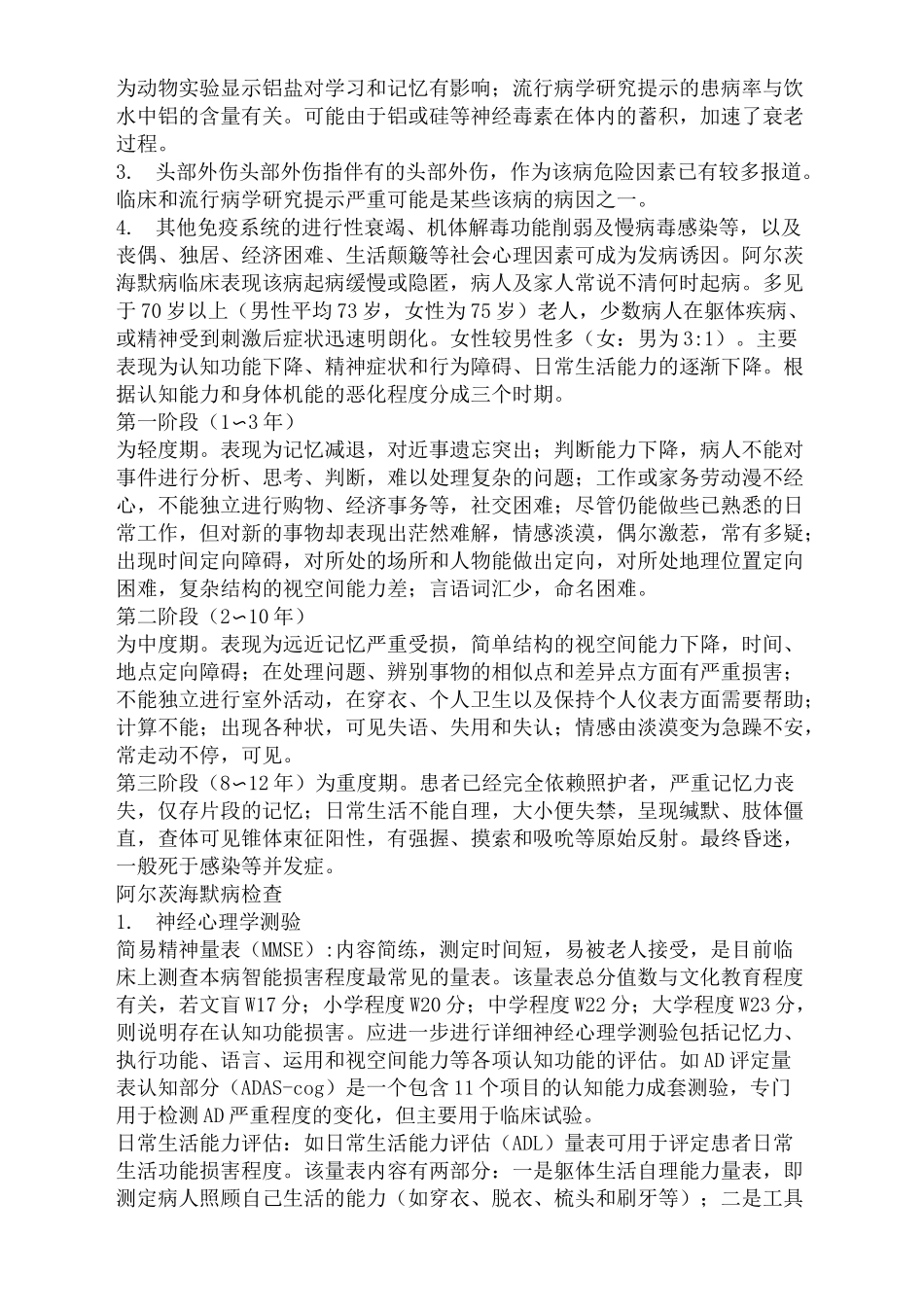 为动物实验显示铝盐对学习和记忆有影响；流行病学研究提示的患病率与饮水中铝的含量有关。可能由于铝或硅等神经毒素在体内的蓄积，加速了衰老过程。
3.　头部外伤头部外伤指伴有的头部外伤，作为该病危险因素已有较多报道。临床和流行病学研究提示严重可能是某些该病的病因之一。
4.　其他免疫系统的进行性衰竭、机体解毒功能削弱及慢病毒感染等，以及丧偶、独居、经济困难、生活颠簸等社会心理因素可成为发病诱因。阿尔茨海默病临床表现该病起病缓慢或隐匿，病人及家人常说不清何时起病。多见于70岁以上（男性平均73岁，女性为75岁）老人，少数病人在躯体疾病、或精神受到刺激后症状迅速明朗化。女性较男性多（女：男为3:1）。主要表现为认知功能下降、精神症状和行为障碍、日常生活能力的逐渐下降。根据认知能力和身体机能的恶化程度分成三个时期。
第一阶段（1∽3年）
为轻度期。表现为记忆减退，对近事遗忘突出；判断能力下降，病人不能对事件进行分析、思考、判断，难以处理复杂的问题；工作或家务劳动漫不经心，不能独立进行购物、经济事务等，社交困难；尽管仍能做些已熟悉的日常工作，但对新的事物却表现出茫然难解，情感淡漠，偶尔激惹，常有多疑；出现时间定向障碍，对所处的场所和人物能做出定向，对所处地理位置定向困难，复杂结构的视空间能力差；言语词汇少，命名困难。
第二阶段（2∽10年）
为中度期。表现为远近记忆严重受损，简单结构的视空间能力下降，时间、地点定向障碍；在处理问题、辨别事物的相似点和差异点方面有严重损害；不能独立进行室外活动，在穿衣、个人卫生以及保持个人仪表方面需要帮助；计算不能；出现各种状，可见失语、失用和失认；情感由淡漠变为急躁不安，常走动不停，可见。
第三阶段（8∽12年）为重度期。患者已经完全依赖照护者，严重记忆力丧失，仅存片段的记忆；日常生活不能自理，大小便失禁，呈现缄默、肢体僵直，查体可见锥体束征阳性，有强握、摸索和吸吮等原始反射。最终昏迷，一般死于感染等并发症。
阿尔茨海默病检查
1.　神经心理学测验
简易精神量表（MMSE）:内容简练，测定时间短，易被老人接受，是目前临床上测查本病智能损害程度最常见的量表。该量表总分值数与文化教育程度有关，若文盲W17分；小学程度W20分；中学程度W22分；大学程度W23分，则说明存在认知功能损害。应进一步进行详细神经心理学测验包括记忆力、执行功能、语言、运用和视空间能力等各项认知功能的评估。如AD评定量表认知部分（ADAS-cog）是一个包含11个项目的认知能力成套测验，专门用于检测AD严重程度的变化，但主要用于临床试验。
日常生活能力评估：如日常生活能力评估（ADL）量表可用于评定患者日常生活功能损害程度。该量表内容有两部分：一是躯体生活自理能力量表，即测定病人照顾自己生活的能力（如穿衣、脱衣、梳头和刷牙等）；二是工具